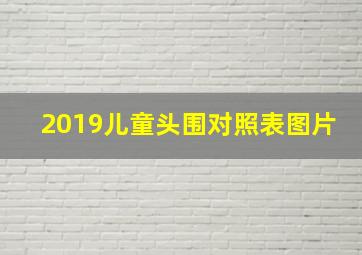 2019儿童头围对照表图片